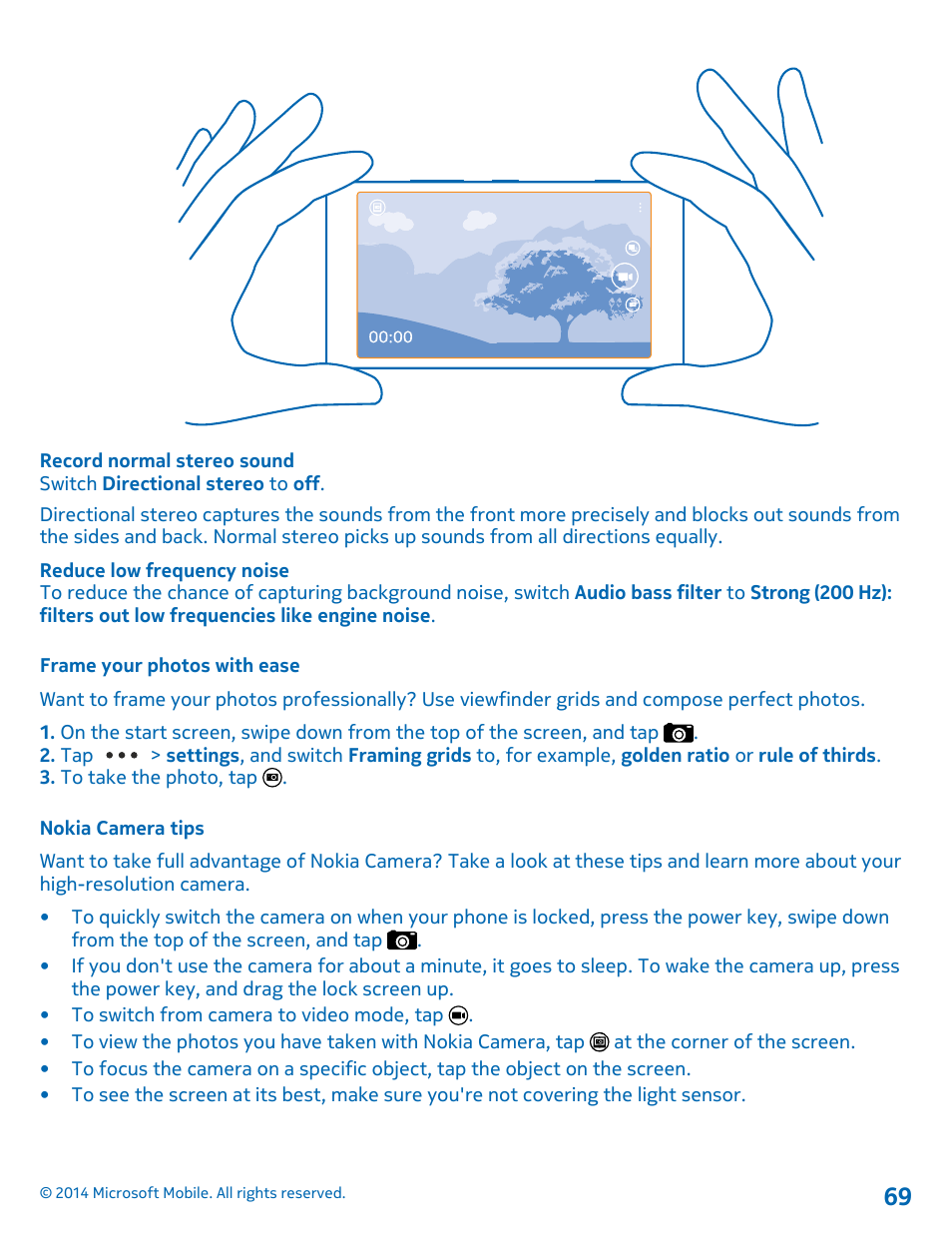 00:00

Record normal stereo sound
Switch Directional stereo to off.

Directional stereo captures the sounds from the front more precisely and blocks out sounds from the sides and back. Normal stereo picks up sounds from all directions equally.

Reduce low frequency noise
To reduce the chance of capturing background noise, switch Audio bass filter to Strong (200 Hz): filters out low frequencies like engine noise.

Frame your photos with ease

Want to frame your photos professionally? Use viewfinder grids and compose perfect photos.

1. On the start screen, swipe down from the top of the screen, and tap .
2. Tap ••• > settings, and switch Framing grids to, for example, golden ratio or rule of thirds.
3. To take the photo, tap .

Nokia Camera tips

Want to take full advantage of Nokia Camera? Take a look at these tips and learn more about your high-resolution camera.

• To quickly switch the camera on when your phone is locked, press the power key, swipe down from the top of the screen, and tap .
• If you don't use the camera for about a minute, it goes to sleep. To wake the camera up, press the power key, and drag the lock screen up.
• To switch from camera to video mode, tap .
• To view the photos you have taken with Nokia Camera, tap at the corner of the screen.
• To focus the camera on a specific object, tap the object on the screen.
• To see the screen at its best, make sure you're not covering the light sensor.

© 2014 Microsoft Mobile. All rights reserved.

69